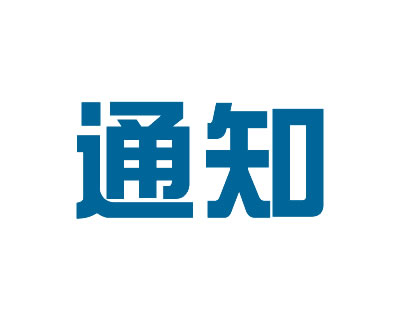 通知